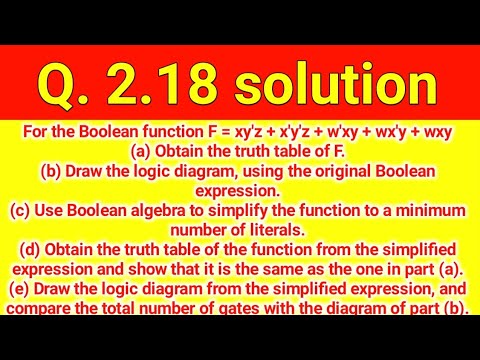 Q. 2.18 solution

For the Boolean function $F = xy'z + x'y'z + w'xy + wx'y + wxy$
(a) Obtain the truth table of F.
(b) Draw the logic diagram, using the original Boolean expression.
(c) Use Boolean algebra to simplify the function to a minimum number of literals.
(d) Obtain the truth table of the function from the simplified expression and show that it is the same as the one in part (a).
(e) Draw the logic diagram from the simplified expression, and compare the total number of gates with the diagram of part (b).